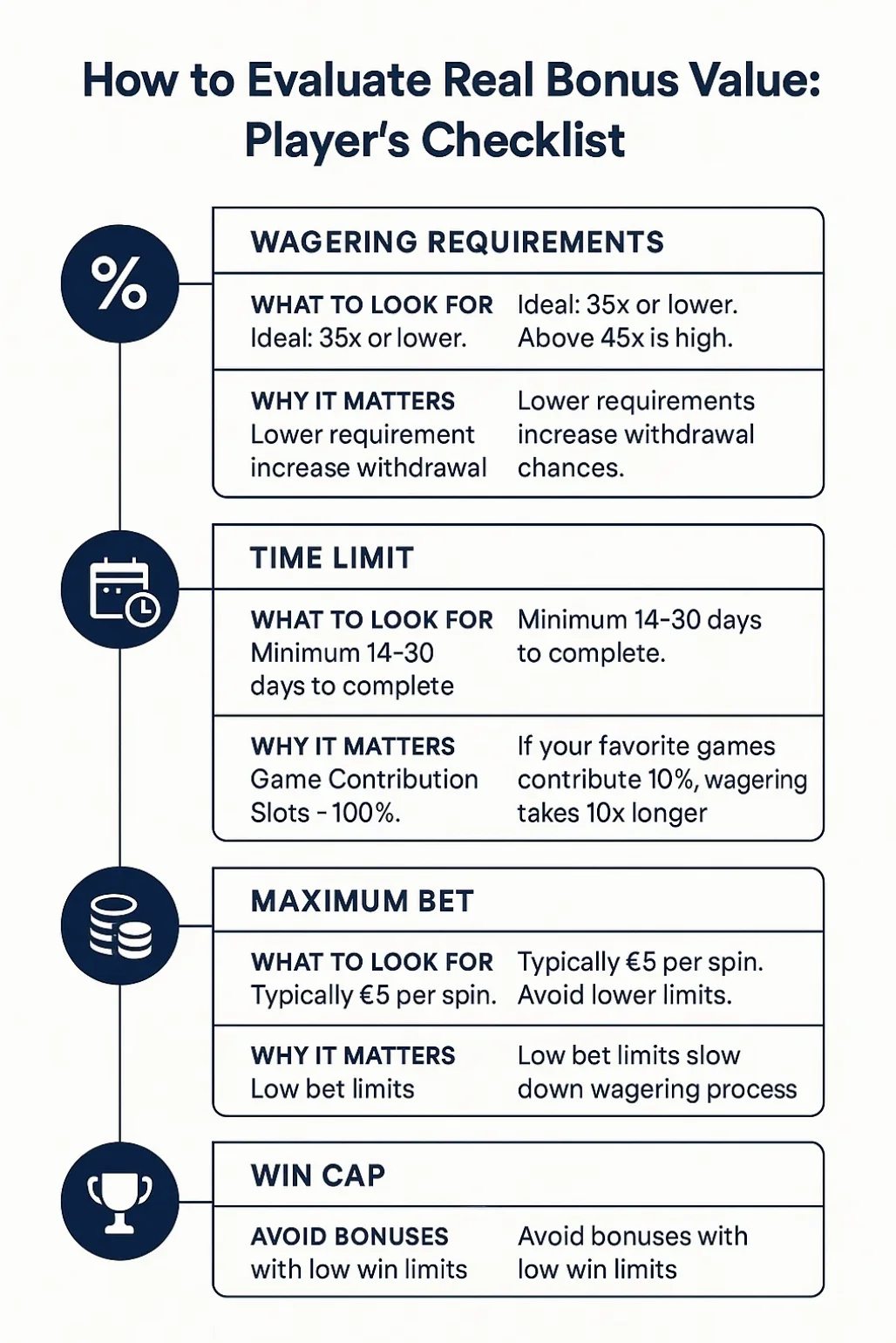 How to Evaluate Real Bonus Value: Player's Checklist

%

WAGERING REQUIREMENTS

WHAT TO LOOK FOR
Ideal: 35x or lower.

Ideal: 35x or lower. Above 45x is high.

WHY IT MATTERS
Lower requirement increase withdrawal

Lower requirements increase withdrawal chances.

TIME LIMIT

WHAT TO LOOK FOR
Minimum 14-30 days to complete

Minimum 14-30 days to complete.

WHY IT MATTERS
Game Contribution Slots - 100%.

If your favorite games contribute 10%, wagering takes 10x longer

MAXIMUM BET

WHAT TO LOOK FOR
Typically €5 per spin.

Typically €5 per spin. Avoid lower limits.

WHY IT MATTERS
Low bet limits

Low bet limits slow down wagering process

WIN CAP

AVOID BONUSES
with low win limits

Avoid bonuses with low win limits